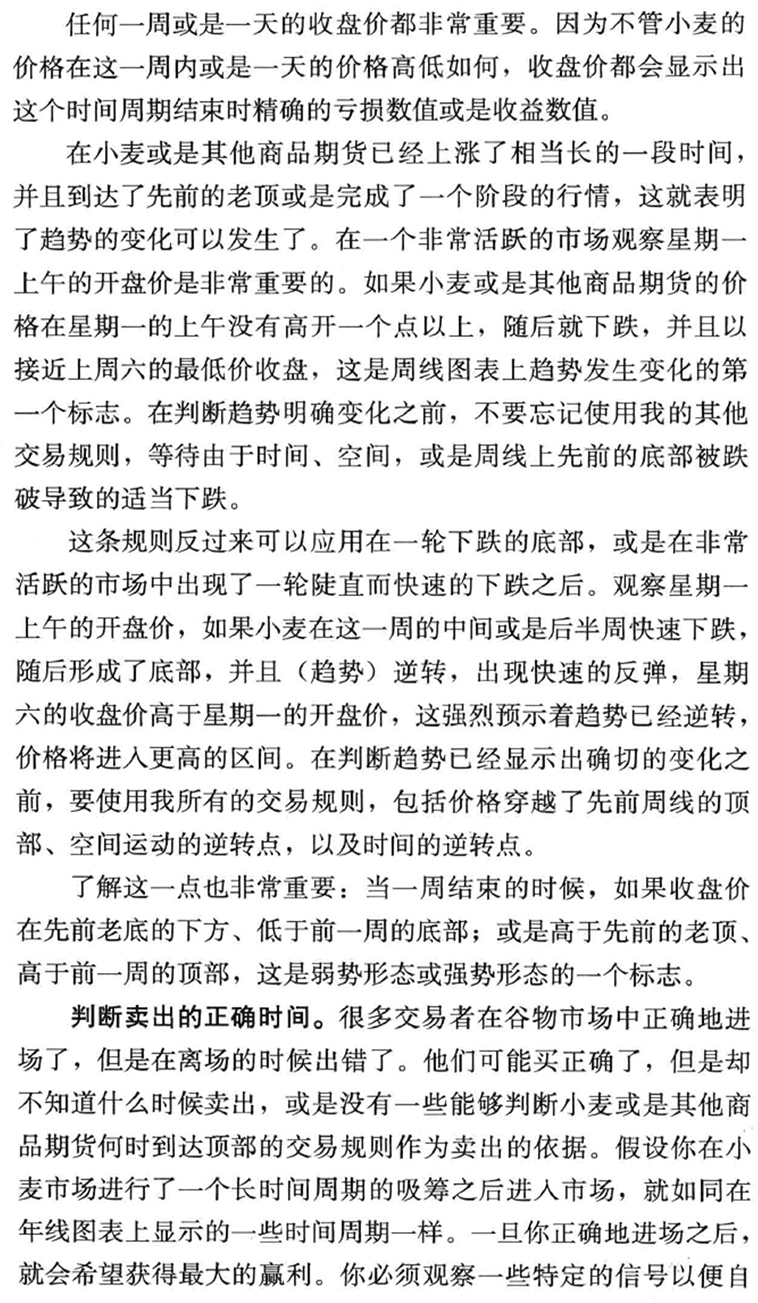 任何一周或是一天的收盘价都非常重要。因为不管小麦的价格在这一周内或是一天的价格高低如何，收盘价都会显示出这个时间周期结束时精确的亏损数值或是收益数值。

在小麦或是其他商品期货已经上涨了相当长的一段时间，并且到达了先前的老顶或是完成了一个阶段的行情，这就表明了趋势的变化可以发生了。在一个非常活跃的市场观察星期一上午的开盘价是非常重要的。如果小麦或是其他商品期货的价格在星期一的上午没有高开一个点以上，随后就下跌，并且以接近上周六的最低价收盘，这是周线图表上趋势发生变化的第一个标志。在判断趋势明确变化之前，不要忘记使用我的其他交易规则，等待由于时间、空间，或是周线上先前的底部被跌破导致的适当下跌。

这条规则反过来可以应用在一轮下跌的底部，或是在非常活跃的市场中出现了一轮陡直而快速的下跌之后。观察星期一上午的开盘价，如果小麦在这一周的中间或是后半周快速下跌，随后形成了底部，并且（趋势）逆转，出现快速的反弹，星期六的收盘价高于星期一的开盘价，这强烈预示着趋势已经逆转，价格将进入更高的区间。在判断趋势已经显示出确切的变化之前，要使用我所有的交易规则，包括价格穿越了先前周线的顶部、空间运动的逆转点，以及时间的逆转点。

了解这一点也非常重要：当一周结束的时候，如果收盘价在先前老底的下方、低于前一周的底部；或是高于先前的老顶、高于前一周的顶部，这是弱势形态或强势形态的一个标志。

判断卖出的正确时间。很多交易者在谷物市场中正确地进场了，但是在离场的时候出错了。他们可能买正确了，但是却不知道什么时候卖出，或是没有一些能够判断小麦或是其他商品期货何时到达顶部的交易规则作为卖出的依据。假设你在小麦市场进行了一个长时间周期的吸筹之后进入市场，就如同在年线图表上显示的一些时间周期一样。一旦你正确地进场之后，就会希望获得最大的赢利。你必须观察一些特定的信号以便自